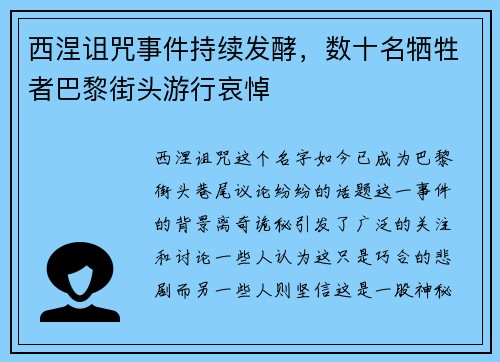 西涅诅咒事件持续发酵，数十名牺牲者巴黎街头游行哀悼

西涅诅咒这个名字如今已成为巴黎街头巷尾议论纷纷的话题这一事件的背景离奇诡秘引发了广泛的关注和讨论一些人认为这只是巧合的悲剧而另一些人则坚信这是一股神秘